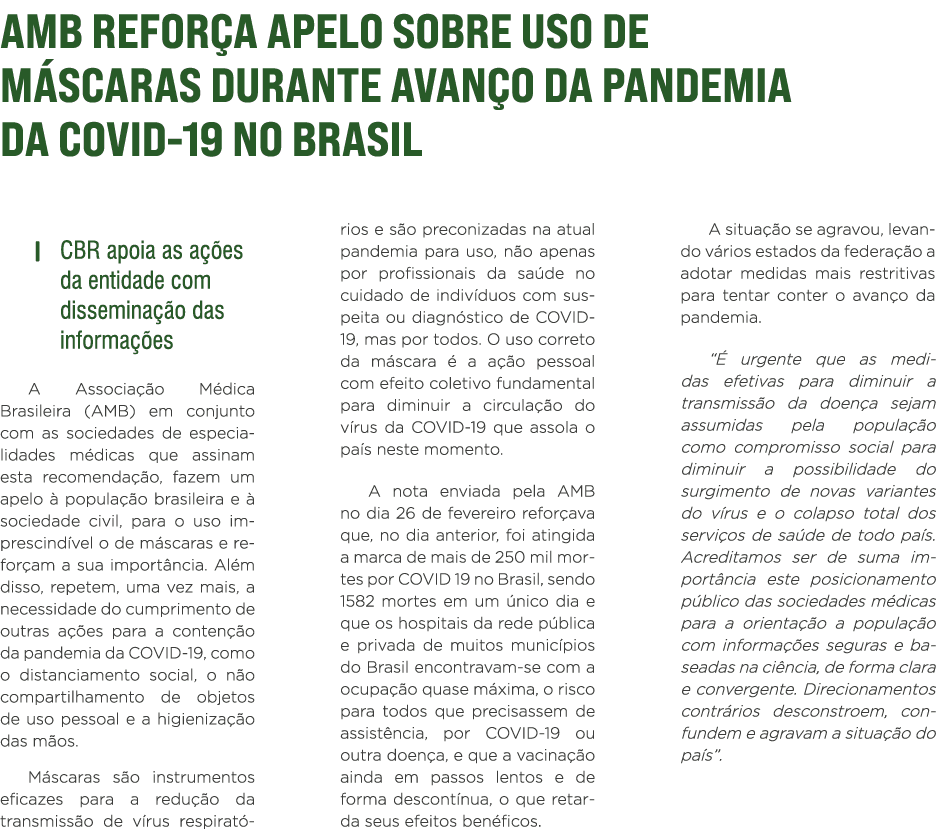 AMB REFORÇA APELO SOBRE USO DE MÁSCARAS DURANTE AVANÇO DA PANDEMIA DA COVID-19 NO BRASIL

CBR apoia as ações da entidade com disseminação das informações

A Associação Médica Brasileira (AMB) em conjunto com as sociedades de especialidades médicas que assinam esta recomendação, fazem um apelo à população brasileira e à sociedade civil, para o uso imprescindível o de máscaras e reforçam a sua importância. Além disso, repetem, uma vez mais, a necessidade do cumprimento de outras ações para a contenção da pandemia da COVID-19, como o distanciamento social, o não compartilhamento de objetos de uso pessoal e a higienização das mãos.

Máscaras são instrumentos eficazes para a redução da transmissão de vírus respiratórios e são preconizadas na atual pandemia para uso, não apenas por profissionais da saúde no cuidado de indivíduos com suspeita ou diagnóstico de COVID-19, mas por todos. O uso correto da máscara é a ação pessoal com efeito coletivo fundamental para diminuir a circulação do vírus da COVID-19 que assola o país neste momento.

A nota enviada pela AMB no dia 26 de fevereiro reforçava que, no dia anterior, foi atingida a marca de mais de 250 mil mortes por COVID 19 no Brasil, sendo 1582 mortes em um único dia e que os hospitais da rede pública e privada de muitos municípios do Brasil encontravam-se com a ocupação quase máxima, o risco para todos que precisassem de assistência, por COVID-19 ou outra doença, e que a vacinação ainda em passos lentos e de forma descontínua, o que retarda seus efeitos benéficos.

A situação se agravou, levando vários estados da federação a adotar medidas mais restritivas para tentar conter o avanço da pandemia.

“É urgente que as medidas efetivas para diminuir a transmissão da doença sejam assumidas pela população como compromisso social para diminuir a possibilidade do surgimento de novas variantes do vírus e o colapso total dos serviços de saúde de todo país. Acreditamos ser de suma importância este posicionamento público das sociedades médicas para a orientação a população com informações seguras e baseadas na ciência, de forma clara e convergente. Direcionamentos contrários desconstroem, confundem e agravam a situação do país”.